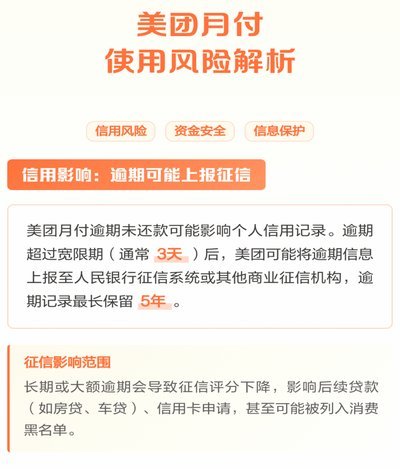 美团月付
使用风险解析

信用风险 资金安全 信息保护

信用影响：逾期可能上报征信

美团月付逾期未还款可能影响个人信用记录。逾期超过宽限期（通常 3天 ）后，美团可能将逾期信息上报至人民银行征信系统或其他商业征信机构，逾期记录最长保留 5年 。

征信影响范围

长期或大额逾期会导致征信评分下降，影响后续贷款（如房贷、车贷）、信用卡申请，甚至可能被列入消费黑名单。